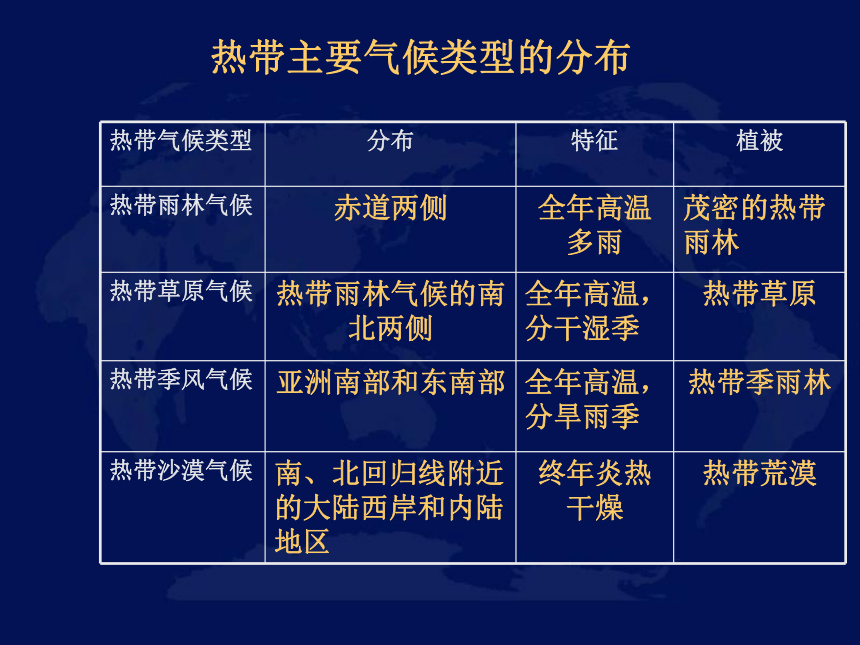 热带主要气候类型的分布

| 热带气候类型 | 分布 | 特征 | 植被 |
|---|---|---|---|
| 热带雨林气候 | 赤道两侧 | 全年高温多雨 | 茂密的热带雨林 |
| 热带草原气候 | 热带雨林气候的南北两侧 | 全年高温，分干湿季 | 热带草原 |
| 热带季风气候 | 亚洲南部和东南部 | 全年高温，分旱雨季 | 热带季雨林 |
| 热带沙漠气候 | 南、北回归线附近的大陆西岸和内陆地区 | 终年炎热干燥 | 热带荒漠 |